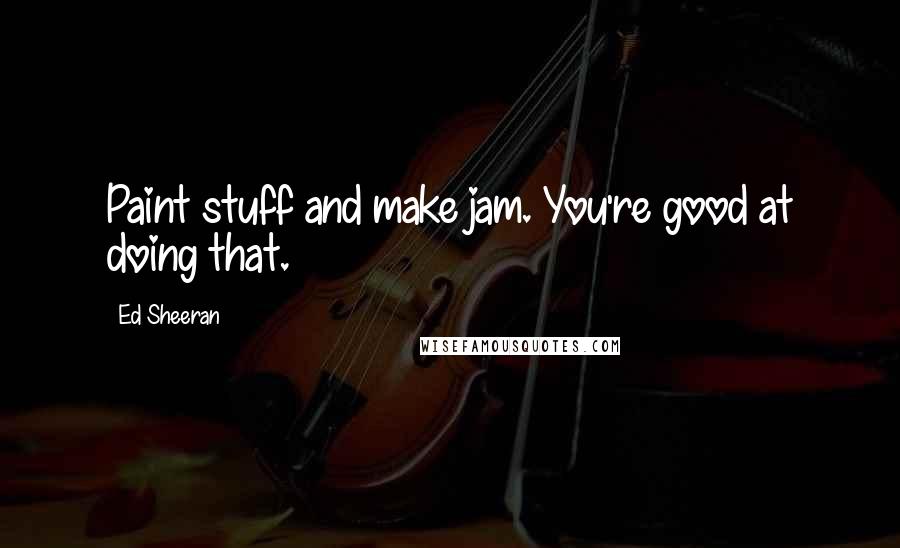 Paint stuff and make jam. You're good at doing that.

Ed Sheeran

WISEFAMOUSQUOTES.COM